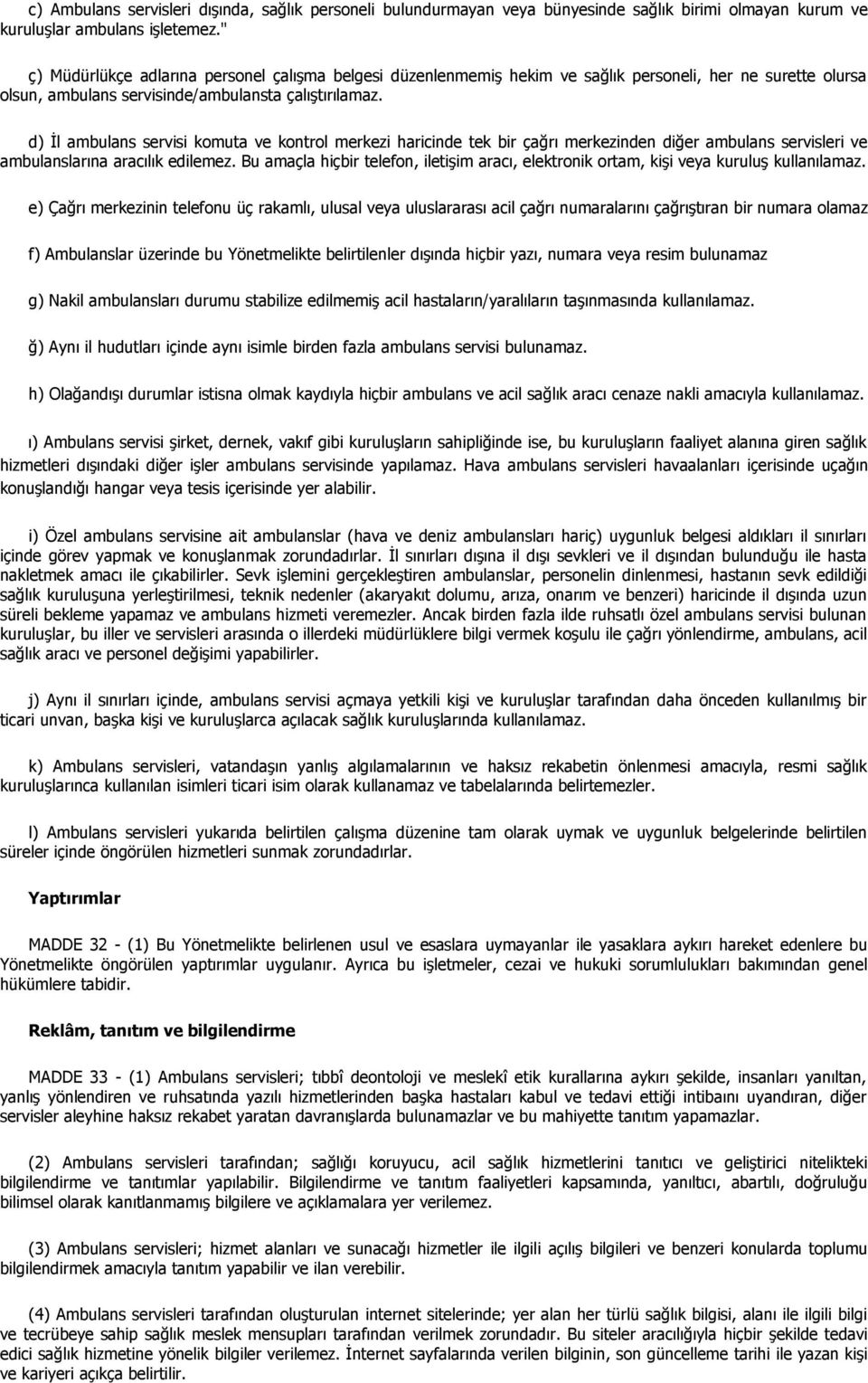 c) Ambulans servisleri dışında, sağlık personeli bulundurmayan veya bünyesinde sağlık birimi olmayan kurum ve kuruluşlar ambulans işletemez."

ç) Müdürlükçe adlarına personel çalışma belgesi düzenlenmemiş hekim ve sağlık personeli, her ne surette olursa olsun, ambulans servisinde/ambulansta çalıştırılamaz.

d) İl ambulans servisi komuta ve kontrol merkezi haricinde tek bir çağrı merkezinden diğer ambulans servisleri ve ambulanslarına aracılık edilemez. Bu amaçla hiçbir telefon, iletişim aracı, elektronik ortam, kişi veya kuruluş kullanılamaz.

e) Çağrı merkezinin telefonu üç rakamlı, ulusal veya uluslararası acil çağrı numaralarını çağrıştıran bir numara olamaz

f) Ambulanslar üzerinde bu Yönetmelikte belirtilenler dışında hiçbir yazı, numara veya resim bulunamaz

g) Nakil ambulansları durumu stabilize edilmemiş acil hastaların/yaralıların taşınmasında kullanılamaz.

ğ) Aynı il hudutları içinde aynı isimle birden fazla ambulans servisi bulunamaz.

h) Olağandışı durumlar istisna olmak kaydıyla hiçbir ambulans ve acil sağlık aracı cenaze nakli amacıyla kullanılamaz.

ı) Ambulans servisi şirket, dernek, vakıf gibi kuruluşların sahipliğinde ise, bu kuruluşların faaliyet alanına giren sağlık hizmetleri dışındaki diğer işler ambulans servisinde yapılamaz. Hava ambulans servisleri havaalanları içerisinde uçağın konuşlandığı hangar veya tesis içerisinde yer alabilir.

i) Özel ambulans servisine ait ambulanslar (hava ve deniz ambulansları hariç) uygunluk belgesi aldıkları il sınırları içinde görev yapmak ve konuşlanmak zorundadırlar. İl sınırları dışına il dışı sevkleri ve il dışından bulunduğu ile hasta nakletmek amacı ile çıkabilirler. Sevk işlemini gerçekleştiren ambulanslar, personelin dinlenmesi, hastanın sevk edildiği sağlık kuruluşuna yerleştirilmesi, teknik nedenler (akaryakıt dolumu, arıza, onarım ve benzeri) haricinde il dışında uzun süreli bekleme yapamaz ve ambulans hizmeti veremezler. Ancak birden fazla ilde ruhsatlı özel ambulans servisi bulunan kuruluşlar, bu iller ve servisleri arasında o illerdeki müdürlüklere bilgi vermek koşulu ile çağrı yönlendirme, ambulans, acil sağlık aracı ve personel değişimi yapabilirler.

j) Aynı il sınırları içinde, ambulans servisi açmaya yetkili kişi ve kuruluşlar tarafından daha önceden kullanılmış bir ticari unvan, başka kişi ve kuruluşlarca açılacak sağlık kuruluşlarında kullanılamaz.

k) Ambulans servisleri, vatandaşın yanlış algılamalarının ve haksız rekabetin önlenmesi amacıyla, resmi sağlık kuruluşlarınca kullanılan isimleri ticari isim olarak kullanamaz ve tabelalarında belirtemezler.

l) Ambulans servisleri yukarıda belirtilen çalışma düzenine tam olarak uymak ve uygunluk belgelerinde belirtilen süreler içinde öngörülen hizmetleri sunmak zorundadırlar.

Yaptırımlar

MADDE 32 - (1) Bu Yönetmelikte belirlenen usul ve esaslara uymayanlar ile yasaklara aykırı hareket edenlere bu Yönetmelikte öngörülen yaptırımlar uygulanır. Ayrıca bu işletmeler, cezai ve hukuki sorumlulukları bakımından genel hükümlere tabidir.

Reklâm, tanıtım ve bilgilendirme

MADDE 33 - (1) Ambulans servisleri; tıbbî deontoloji ve meslekî etik kurallarına aykırı şekilde, insanları yanıltan, yanlış yönlendiren ve ruhsatında yazılı hizmetlerinden başka hastaları kabul ve tedavi ettiği intibaını uyandıran, diğer servisler aleyhine haksız rekabet yaratan davranışlarda bulunamazlar ve bu mahiyette tanıtım yapamazlar.

(2) Ambulans servisleri tarafından; sağlığı koruyucu, acil sağlık hizmetlerini tanıtıcı ve geliştirici nitelikteki bilgilendirme ve tanıtımlar yapılabilir. Bilgilendirme ve tanıtım faaliyetleri kapsamında, yanıltıcı, abartılı, doğruluğu bilimsel olarak kanıtlanmamış bilgilere ve açıklamalara yer verilemez.

(3) Ambulans servisleri; hizmet alanları ve sunacağı hizmetler ile ilgili açılış bilgileri ve benzeri konularda toplumu bilgilendirmek amacıyla tanıtım yapabilir ve ilan verebilir.

(4) Ambulans servisleri tarafından oluşturulan internet sitelerinde; yer alan her türlü sağlık bilgisi, alanı ile ilgili bilgi ve tecrübeye sahip sağlık meslek mensupları tarafından verilmek zorundadır. Bu siteler aracılığıyla hiçbir şekilde tedavi edici sağlık hizmetine yönelik bilgiler verilemez. İnternet sayfalarında verilen bilginin, son güncelleme tarihi ile yazan kişi ve kariyeri açıkça belirtilir.